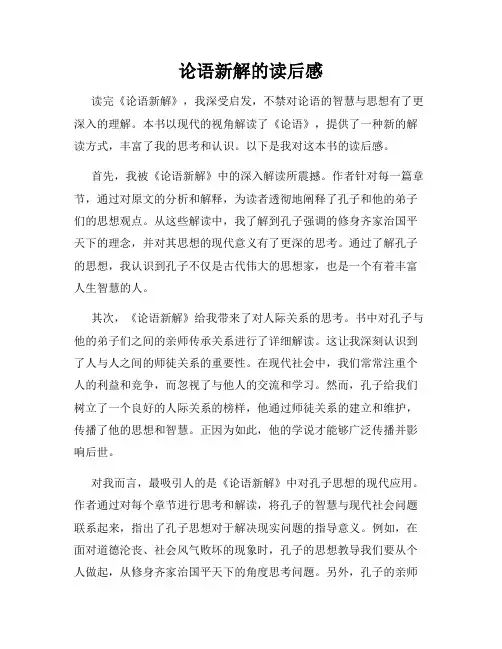 论语新解的读后感

读完《论语新解》，我深受启发，不禁对论语的智慧与思想有了更深入的理解。本书以现代的视角解读了《论语》，提供了一种新的解读方式，丰富了我的思考和认识。以下是我对这本书的读后感。

首先，我被《论语新解》中的深入解读所震撼。作者针对每一篇章节，通过对原文的分析和解释，为读者透彻地阐释了孔子和他的弟子们的思想观点。从这些解读中，我了解到孔子强调的修身齐家治国平天下的理念，并对其思想的现代意义有了更深的思考。通过了解孔子的思想，我认识到孔子不仅是古代伟大的思想家，也是一个有着丰富人生智慧的人。

其次，《论语新解》给我带来了对人际关系的思考。书中对孔子与他的弟子们之间的亲师传承关系进行了详细解读。这让我深刻认识到了人与人之间的师徒关系的重要性。在现代社会中，我们常常注重个人的利益和竞争，而忽视了与他人的交流和学习。然而，孔子给我们树立了一个良好的人际关系的榜样，他通过师徒关系的建立和维护，传播了他的思想和智慧。正因为如此，他的学说才能够广泛传播并影响后世。

对我而言，最吸引人的是《论语新解》中对孔子思想的现代应用。作者通过对每个章节进行思考和解读，将孔子的智慧与现代社会问题联系起来，指出了孔子思想对于解决现实问题的指导意义。例如，在面对道德沦丧、社会风气败坏的现象时，孔子的思想教导我们要从个人做起，从修身齐家治国平天下的角度思考问题。另外，孔子的亲师